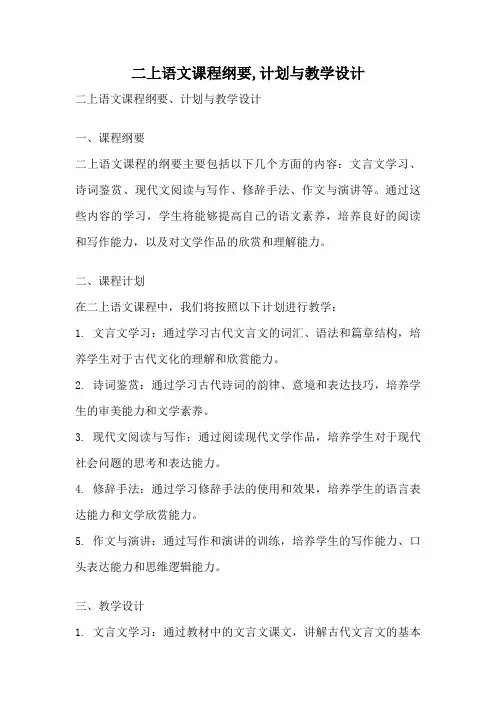 二上语文课程纲要,计划与教学设计

二上语文课程纲要、计划与教学设计

一、课程纲要

二上语文课程的纲要主要包括以下几个方面的内容：文言文学习、诗词鉴赏、现代文阅读与写作、修辞手法、作文与演讲等。通过这些内容的学习，学生将能够提高自己的语文素养，培养良好的阅读和写作能力，以及对文学作品的欣赏和理解能力。

二、课程计划

在二上语文课程中，我们将按照以下计划进行教学：

1. 文言文学习：通过学习古代文言文的词汇、语法和篇章结构，培养学生对于古代文化的理解和欣赏能力。

2. 诗词鉴赏：通过学习古代诗词的韵律、意境和表达技巧，培养学生的审美能力和文学素养。

3. 现代文阅读与写作：通过阅读现代文学作品，培养学生对于现代社会问题的思考和表达能力。

4. 修辞手法：通过学习修辞手法的使用和效果，培养学生的语言表达能力和文学欣赏能力。

5. 作文与演讲：通过写作和演讲的训练，培养学生的写作能力、口头表达能力和思维逻辑能力。

三、教学设计

1. 文言文学习：通过教材中的文言文课文，讲解古代文言文的基本